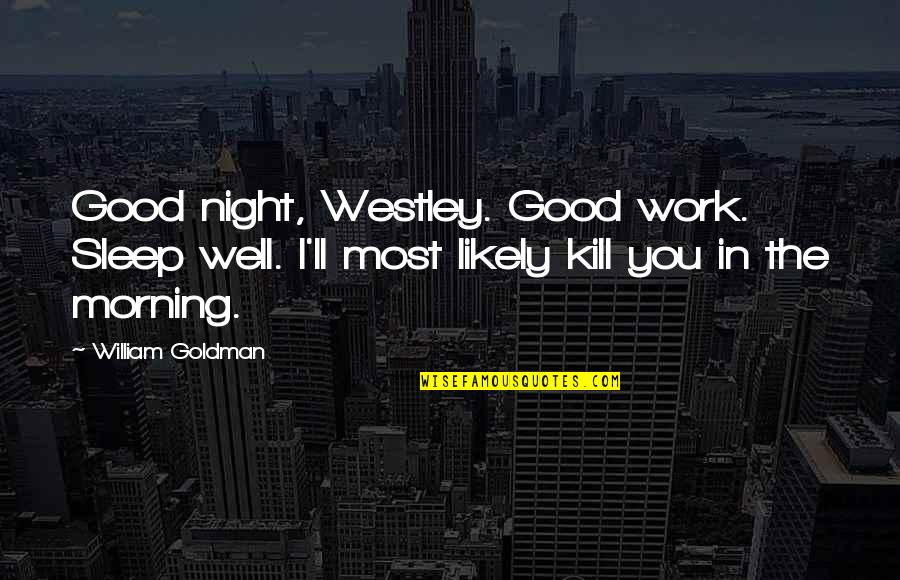 Good night, Westley. Good work. Sleep well. I'll most likely kill you in the morning.

~ William Goldman

WISEFAMOUSQUOTES.COM